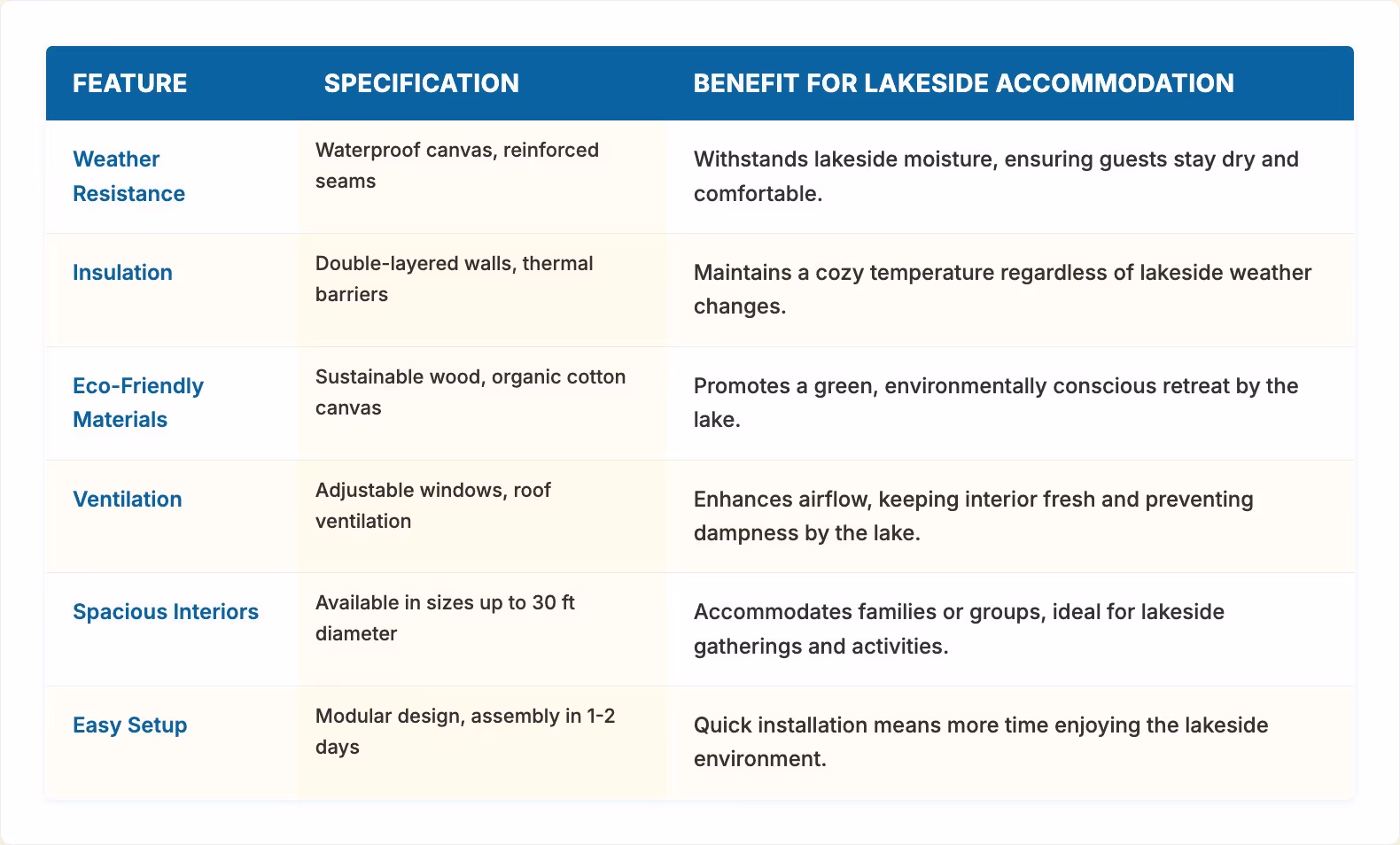 | FEATURE | SPECIFICATION | BENEFIT FOR LAKESIDE ACCOMMODATION |
|---|---|---|
| Weather Resistance | Waterproof canvas, reinforced seams | Withstands lakeside moisture, ensuring guests stay dry and comfortable. |
| Insulation | Double-layered walls, thermal barriers | Maintains a cozy temperature regardless of lakeside weather changes. |
| Eco-Friendly Materials | Sustainable wood, organic cotton canvas | Promotes a green, environmentally conscious retreat by the lake. |
| Ventilation | Adjustable windows, roof ventilation | Enhances airflow, keeping interior fresh and preventing dampness by the lake. |
| Spacious Interiors | Available in sizes up to 30 ft diameter | Accommodates families or groups, ideal for lakeside gatherings and activities. |
| Easy Setup | Modular design, assembly in 1-2 days | Quick installation means more time enjoying the lakeside environment. |